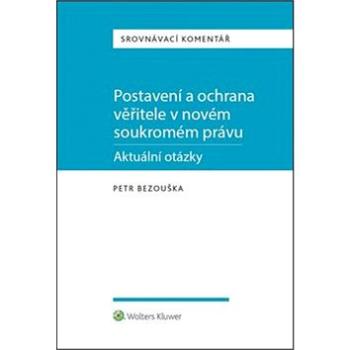 SROVNÁVACÍ KOMENTÁŘ

Postavení a ochrana věřitele v novém soukromém právu

Aktuální otázky

PETR BEZOUŠKA

Wolters Kluwer